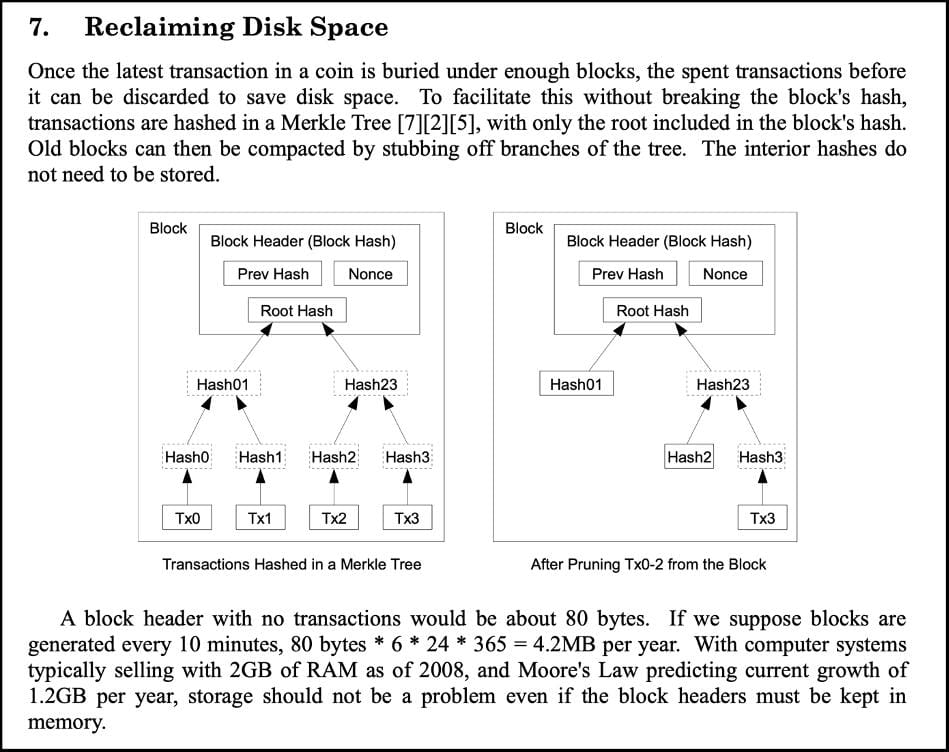 7. Reclaiming Disk Space

Once the latest transaction in a coin is buried under enough blocks, the spent transactions before it can be discarded to save disk space. To facilitate this without breaking the block's hash, transactions are hashed in a Merkle Tree [7][2][5], with only the root included in the block's hash. Old blocks can then be compacted by stubbing off branches of the tree. The interior hashes do not need to be stored.

Block
Block Header (Block Hash)
Prev Hash
Nonce
Root Hash
Hash01
Hash23
Hash0
Hash1
Hash2
Hash3
Tx0
Tx1
Tx2
Tx3

Transactions Hashed in a Merkle Tree

Block
Block Header (Block Hash)
Prev Hash
Nonce
Root Hash
Hash01
Hash23
Hash2
Hash3
Tx3

After Pruning Tx0-2 from the Block

A block header with no transactions would be about 80 bytes. If we suppose blocks are generated every 10 minutes, 80 bytes * 6 * 24 * 365 = 4.2MB per year. With computer systems typically selling with 2GB of RAM as of 2008, and Moore's Law predicting current growth of 1.2GB per year, storage should not be a problem even if the block headers must be kept in memory.